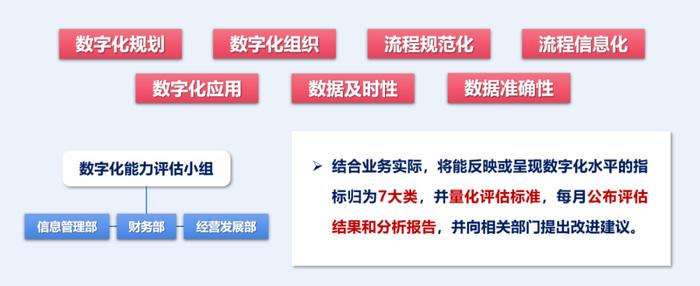 数字化规划
数字化组织
流程规范化
流程信息化
数字化应用
数据及时性
数据准确性

数字化能力评估小组

信息管理部
财务部
经营发展部

➢ 结合业务实际，将能反映或呈现数字化水平的指标归为7大类，并量化评估标准，每月公布评估结果和分析报告，并向相关部门提出改进建议。